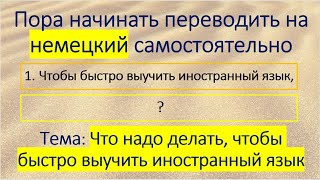 Пора начинать переводить на немецкий самостоятельно

1. Чтобы быстро выучить иностранный язык,

?

Тема: Что надо делать, чтобы быстро выучить иностранный язык